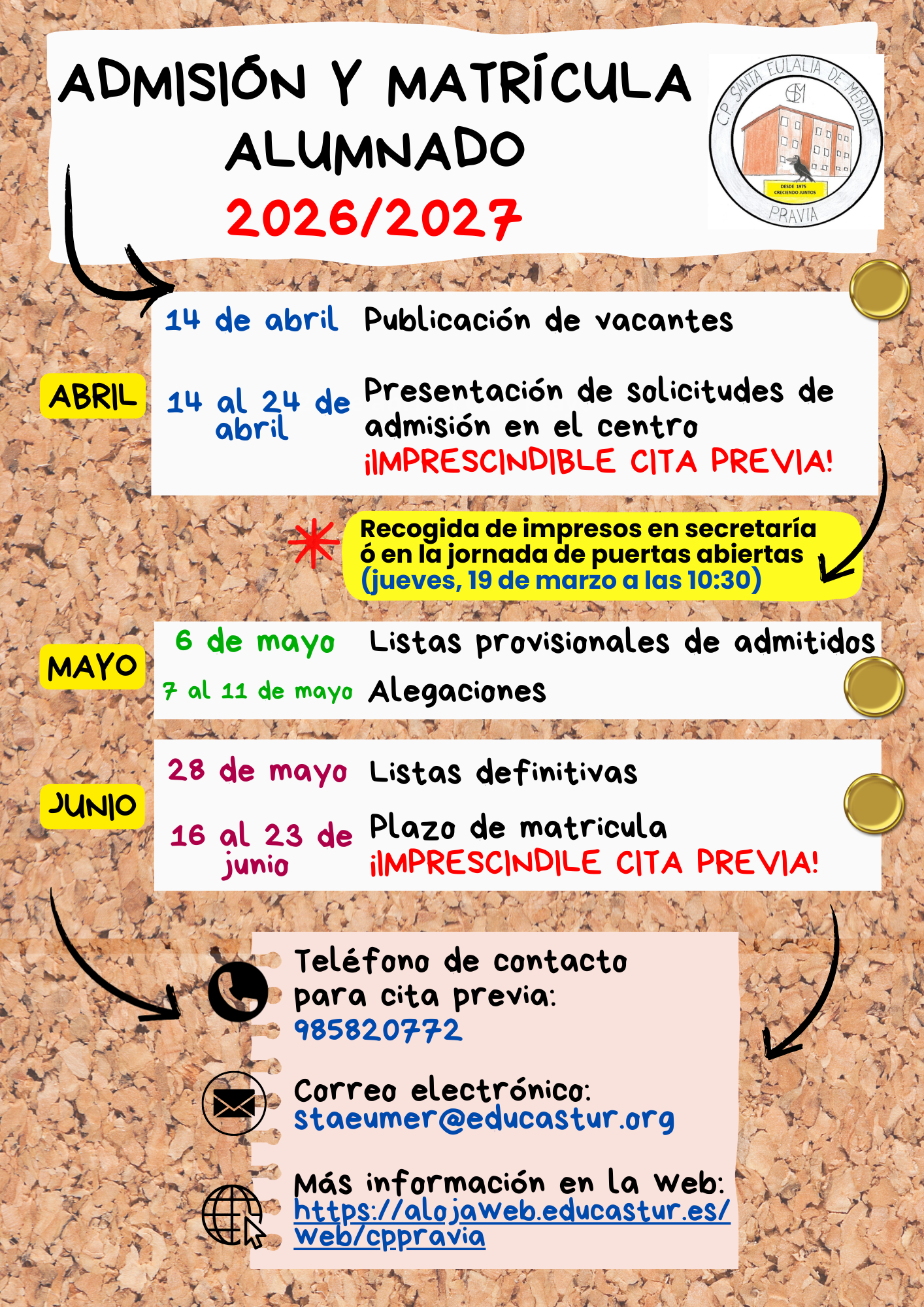 ADMISIÓN Y MATRÍCULA ALUMNADO
2026/2027

C.P. SANTA EULALIA DE MÉRIDA
DESDE 1975
CRECIENDO JUNTOS
PRAVIA

ABRIL

14 de abril Publicación de vacantes

14 al 24 de abril Presentación de solicitudes de admisión en el centro
¡IMPRESCINDIBLE CITA PREVIA!

Recogida de impresos en secretaría ó en la jornada de puertas abiertas (jueves, 19 de marzo a las 10:30)

MAYO

6 de mayo Listas provisionales de admitidos

7 al 11 de mayo Alegaciones

JUNIO

28 de mayo Listas definitivas

16 al 23 de junio Plazo de matricula
¡IMPRESCINDILE CITA PREVIA!

Teléfono de contacto para cita previa:
985820772

Correo electrónico:
staeumer@educastur.org

Más información en la web:
https://alojaweb.educastur.es/web/cppravia